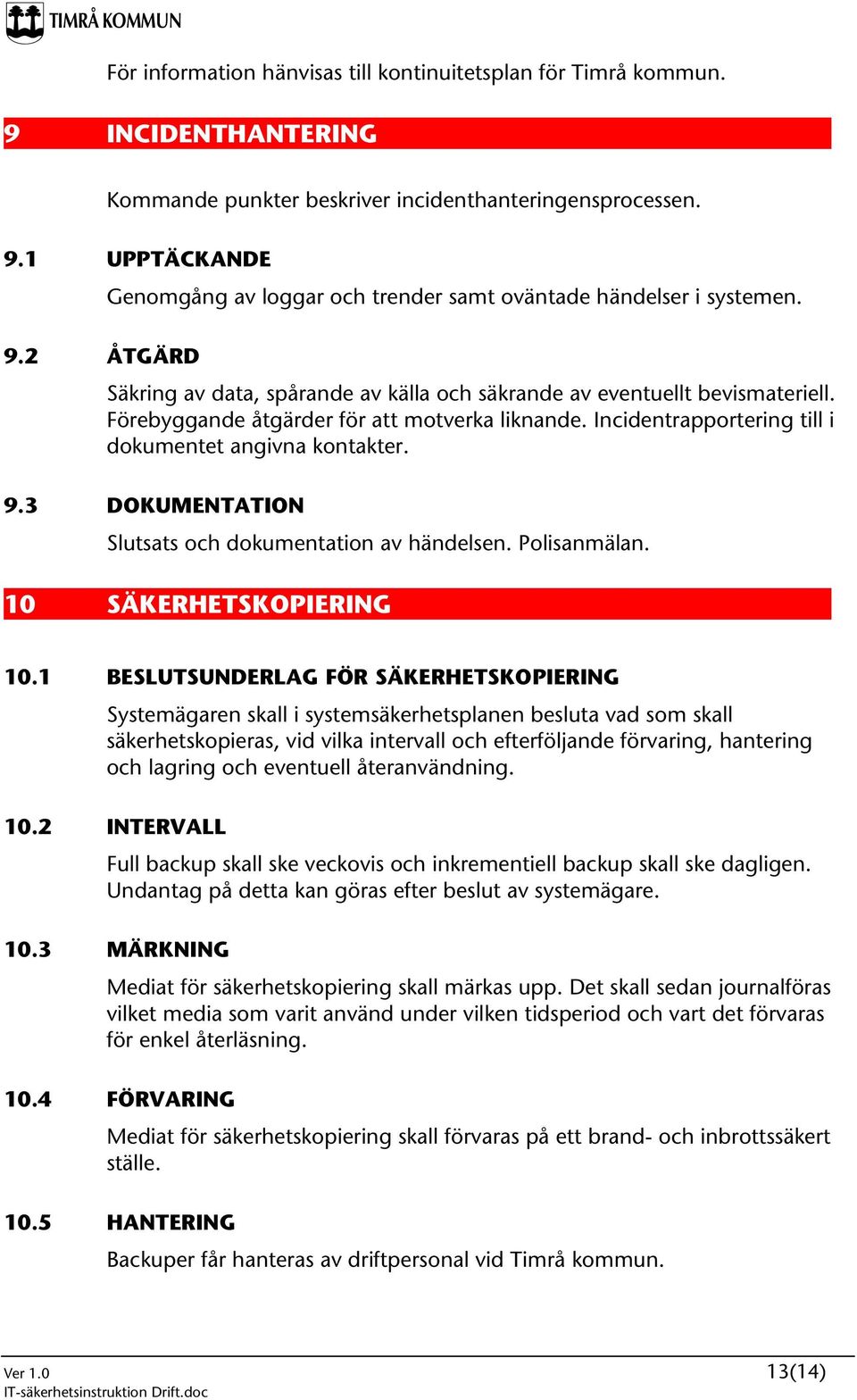 TIMRÅ KOMMUN

För information hänvisas till kontinuitetsplan för Timrå kommun.

9 INCIDENTHANTERING

Kommande punkter beskriver incidenthanteringensprocessen.

9.1 UPPTÄCKANDE

Genomgång av loggar och trender samt oväntade händelser i systemen.

9.2 ÅTGÄRD

Säkring av data, spårande av källa och säkrande av eventuellt bevismateriell. Förebyggande åtgärder för att motverka liknande. Incidentrapportering till i dokumentet angivna kontakter.

9.3 DOKUMENTATION

Slutsats och dokumentation av händelsen. Polisanmälan.

10 SÄKERHETSKOPIERING

10.1 BESLUTSUNDERLAG FÖR SÄKERHETSKOPIERING

Systemägaren skall i systemsäkerhetsplanen besluta vad som skall säkerhetskopieras, vid vilka intervall och efterföljande förvaring, hantering och lagring och eventuell återanvändning.

10.2 INTERVALL

Full backup skall ske veckovis och inkrementiell backup skall ske dagligen. Undantag på detta kan göras efter beslut av systemägare.

10.3 MÄRKNING

Mediat för säkerhetskopiering skall märkas upp. Det skall sedan journalföras vilket media som varit använd under vilken tidsperiod och vart det förvaras för enkel återläsning.

10.4 FÖRVARING

Mediat för säkerhetskopiering skall förvaras på ett brand- och inbrottssäkert ställe.

10.5 HANTERING

Backuper får hanteras av driftpersonal vid Timrå kommun.

Ver 1.0
IT-säkerhetsinstruktion Drift.doc
13(14)